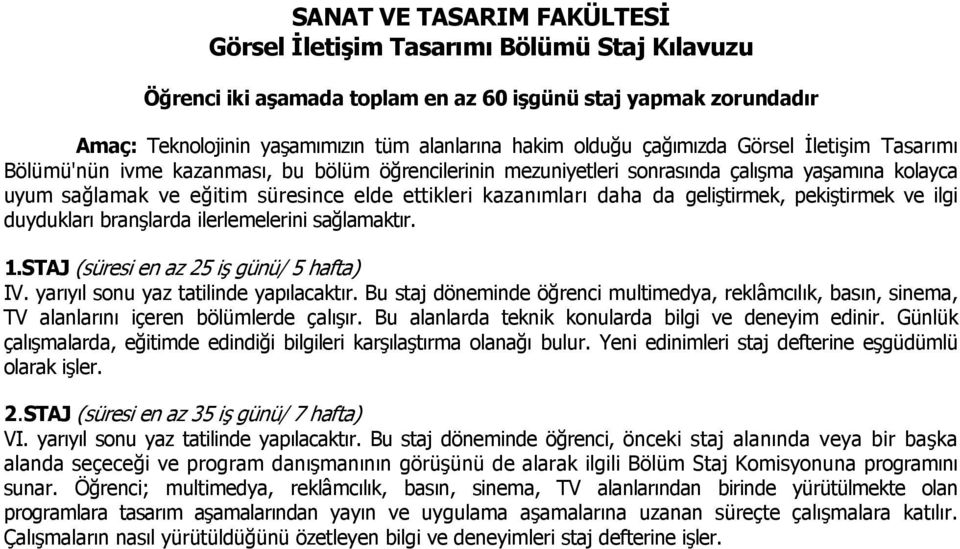 SANAT VE TASARIM FAKÜLTESİ
Görsel İletişim Tasarımı Bölümü Staj Kılavuzu

Öğrenci iki aşamada toplam en az 60 işgünü staj yapmak zorundadır

Amaç: Teknolojinin yaşamımızın tüm alanlarına hakim olduğu çağımızda Görsel İletişim Tasarımı Bölümü'nün ivme kazanması, bu bölüm öğrencilerinin mezuniyetleri sonrasında çalışma yaşamına kolayca uyum sağlamak ve eğitim süresince elde ettikleri kazanımları daha da geliştirmek, pekiştirmek ve ilgi duydukları branşlarda ilerlemelerini sağlamaktır.

1.STAJ (süresi en az 25 iş günü/ 5 hafta)
IV. yarıyıl sonu yaz tatilinde yapılacaktır. Bu staj döneminde öğrenci multimedya, reklâmcılık, basın, sinema, TV alanlarını içeren bölümlerde çalışır. Bu alanlarda teknik konularda bilgi ve deneyim edinir. Günlük çalışmalarda, eğitimde edindiği bilgileri karşılaştırma olanağı bulur. Yeni edinimleri staj defterine eşgüdümlü olarak işler.

2.STAJ (süresi en az 35 iş günü/ 7 hafta)
VI. yarıyıl sonu yaz tatilinde yapılacaktır. Bu staj döneminde öğrenci, önceki staj alanında veya bir başka alanda seçeceği ve program danışmanının görüşünü de alarak ilgili Bölüm Staj Komisyonuna programını sunar. Öğrenci; multimedya, reklâmcılık, basın, sinema, TV alanlarından birinde yürütülmekte olan programlara tasarım aşamalarından yayın ve uygulama aşamalarına uzanan süreçte çalışmalara katılır. Çalışmaların nasıl yürütüldüğünü özetleyen bilgi ve deneyimleri staj defterine işler.